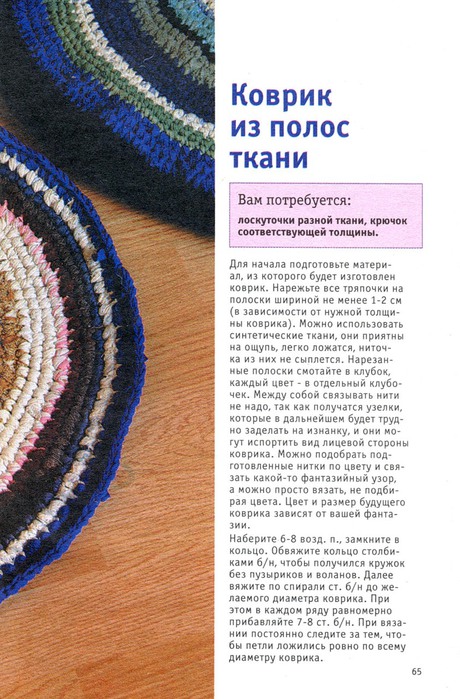 Коврик из полос ткани

Вам потребуется:
лоскуточки разной ткани, крючок соответствующей толщины.

Для начала подготовьте материал, из которого будет изготовлен коврик. Нарежьте все тряпочки на полоски шириной не менее 1-2 см (в зависимости от нужной толщины коврика). Можно использовать синтетические ткани, они приятны на ощупь, легко ложатся, ниточка из них не сыплется. Нарезанные полоски смотайте в клубок, каждый цвет - в отдельный клубочек. Между собой связывать нити не надо, так как получатся узелки, которые в дальнейшем будет трудно заделать на изнанку, и они могут испортить вид лицевой стороны коврика. Можно подобрать подготовленные нитки по цвету и связать какой-то фантазийный узор, а можно просто вязать, не подбирая цвета. Цвет и размер будущего коврика зависят от вашей фантазии.
Наберите 6-8 возд. п., замкните в кольцо. Обвяжите кольцо столбиками б/н, чтобы получился кружок без пузыриков и воланов. Далее вяжите по спирали ст. б/н до желаемого диаметра коврика. При этом в каждом ряду равномерно прибавляйте 7-8 ст. б/н. При вязании постоянно следите за тем, чтобы петли ложились ровно по всему диаметру коврика.

65